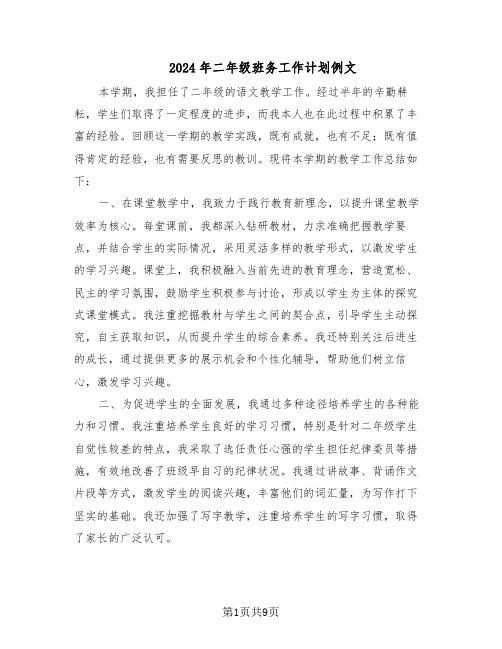 2024年二年级班务工作计划例文

本学期，我担任了二年级的语文教学工作。经过半年的辛勤耕耘，学生们取得了一定程度的进步，而我本人也在此过程中积累了丰富的经验。回顾这一学期的教学实践，既有成就，也有不足；既有值得肯定的经验，也有需要反思的教训。现将本学期的教学工作总结如下：

一、在课堂教学中，我致力于践行教育新理念，以提升课堂教学效率为核心。每堂课前，我都深入钻研教材，力求准确把握教学要点，并结合学生的实际情况，采用灵活多样的教学形式，以激发学生的学习兴趣。课堂上，我积极融入当前先进的教育理念，营造宽松、民主的学习氛围，鼓励学生积极参与讨论，形成以学生为主体的探究式课堂模式。我注重挖掘教材与学生之间的契合点，引导学生主动探究，自主获取知识，从而提升学生的综合素养。我还特别关注后进生的成长，通过提供更多的展示机会和个性化辅导，帮助他们树立信心，激发学习兴趣。

二、为促进学生的全面发展，我通过多种途径培养学生的各种能力和习惯。我注重培养学生良好的学习习惯，特别是针对二年级学生自觉性较差的特点，我采取了选任责任心强的学生担任纪律委员等措施，有效地改善了班级早自习的纪律状况。我通过讲故事、背诵作文片段等方式，激发学生的阅读兴趣，丰富他们的词汇量，为写作打下坚实的基础。我还加强了写字教学，注重培养学生的写字习惯，取得了家长的广泛认可。

第1页共9页